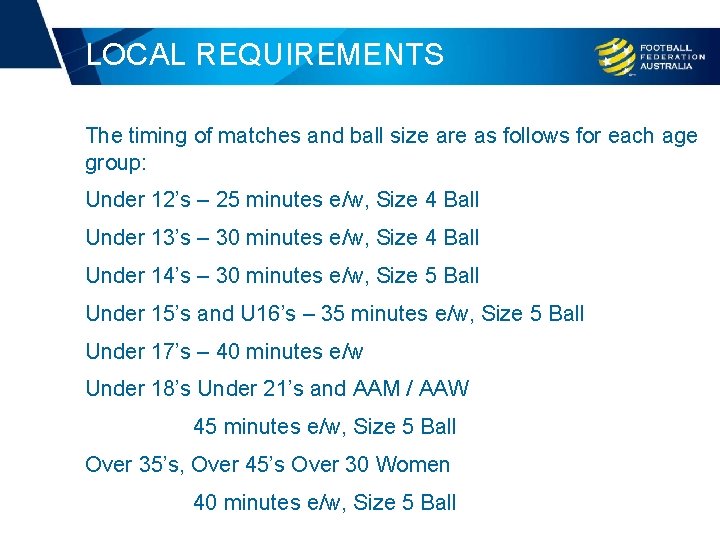 LOCAL REQUIREMENTS

FOOTBALL
FEDERATION
AUSTRALIA

The timing of matches and ball size are as follows for each age group:

Under 12's – 25 minutes e/w, Size 4 Ball

Under 13's – 30 minutes e/w, Size 4 Ball

Under 14's – 30 minutes e/w, Size 5 Ball

Under 15's and U16's – 35 minutes e/w, Size 5 Ball

Under 17's – 40 minutes e/w

Under 18's Under 21's and AAM / AAW

45 minutes e/w, Size 5 Ball

Over 35's, Over 45's Over 30 Women

40 minutes e/w, Size 5 Ball